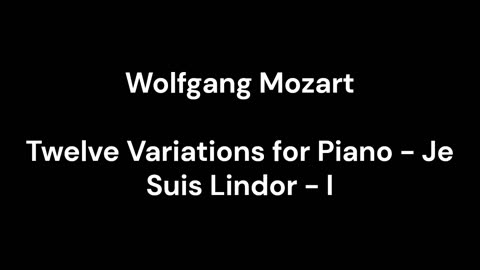 Wolfgang Mozart

Twelve Variations for Piano - Je Suis Lindor - I